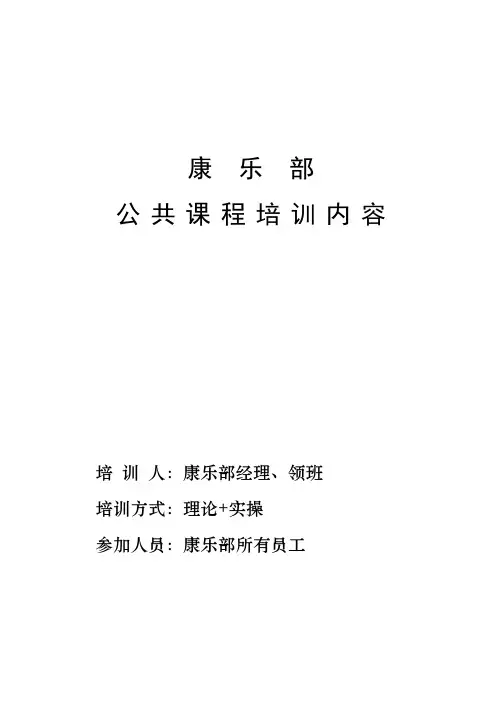 康乐部

公共课程培训内容

培训人：康乐部经理、领班

培训方式：理论+实操

参加人员：康乐部所有员工